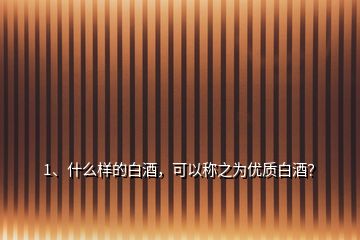 1、什么样的白酒，可以称之为优质白酒?